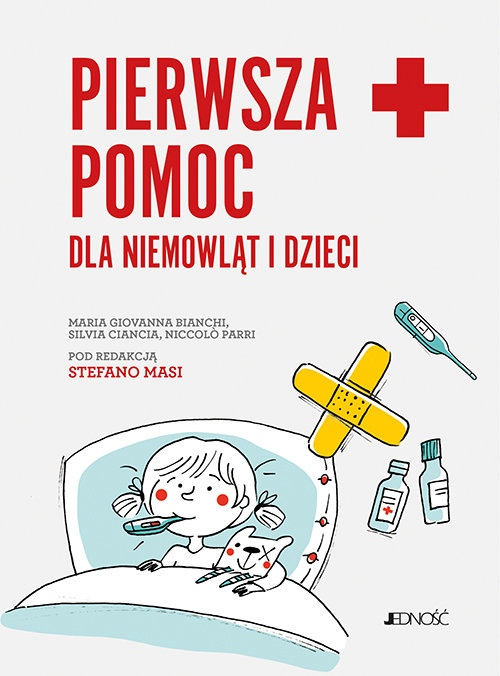 PIERWSZA
POMOC
DLA NIEMOWLĄT I DZIECI

MARIA GIOVANNA BIANCHI,
SILVIA CIANCIA, NICCOLÒ PARRI

POD REDAKCJĄ
STEFANO MASI

JEDNOŚĆ